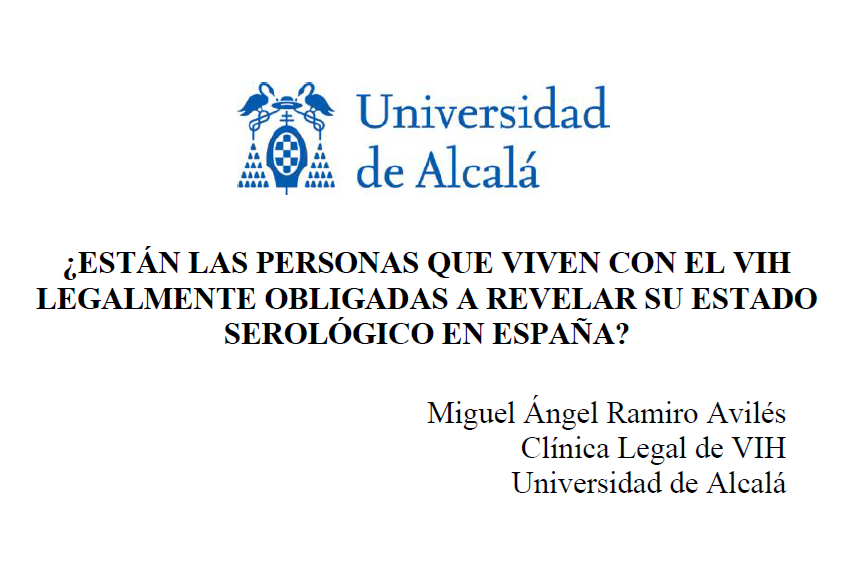 Universidad de Alcalá

¿ESTÁN LAS PERSONAS QUE VIVEN CON EL VIH LEGALMENTE OBLIGADAS A REVELAR SU ESTADO SEROLÓGICO EN ESPAÑA?

Miguel Ángel Ramiro Avilés
Clínica Legal de VIH
Universidad de Alcalá